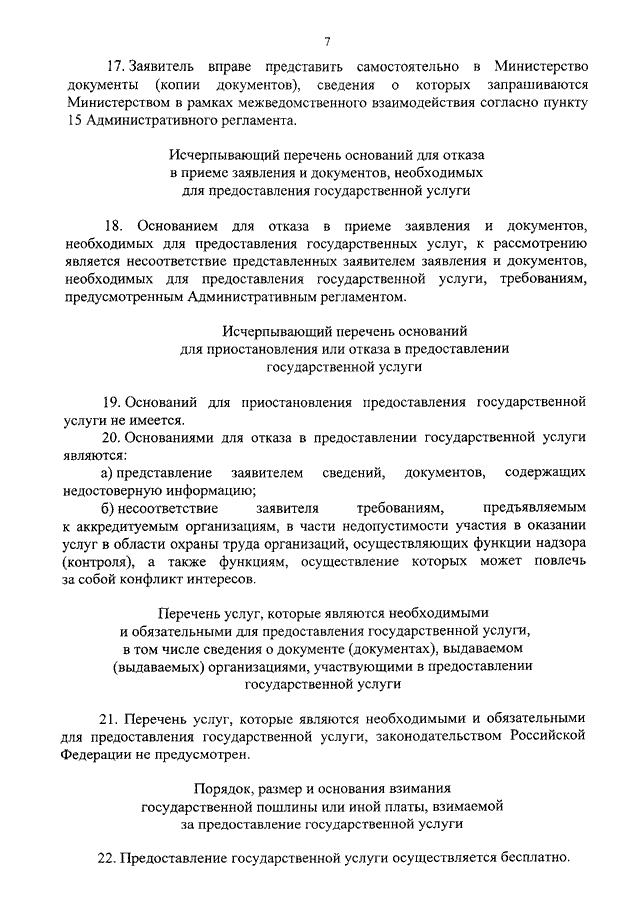 7

17. Заявитель вправе представить самостоятельно в Министерство документы (копии документов), сведения о которых запрашиваются Министерством в рамках межведомственного взаимодействия согласно пункту 15 Административного регламента.

Исчерпывающий перечень оснований для отказа
в приеме заявления и документов, необходимых
для предоставления государственной услуги

18. Основанием для отказа в приеме заявления и документов, необходимых для предоставления государственных услуг, к рассмотрению является несоответствие представленных заявителем заявления и документов, необходимых для предоставления государственной услуги, требованиям, предусмотренным Административным регламентом.

Исчерпывающий перечень оснований
для приостановления или отказа в предоставлении
государственной услуги

19. Оснований для приостановления предоставления государственной услуги не имеется.

20. Основаниями для отказа в предоставлении государственной услуги являются:

а) представление заявителем сведений, документов, содержащих недостоверную информацию;

б) несоответствие заявителя требованиям, предъявляемым к аккредитуемым организациям, в части недопустимости участия в оказании услуг в области охраны труда организаций, осуществляющих функции надзора (контроля), а также функциям, осуществление которых может повлечь за собой конфликт интересов.

Перечень услуг, которые являются необходимыми
и обязательными для предоставления государственной услуги,
в том числе сведения о документе (документах), выдаваемом
(выдаваемых) организациями, участвующими в предоставлении
государственной услуги

21. Перечень услуг, которые являются необходимыми и обязательными для предоставления государственной услуги, законодательством Российской Федерации не предусмотрен.

Порядок, размер и основания взимания
государственной пошлины или иной платы, взимаемой
за предоставление государственной услуги

22. Предоставление государственной услуги осуществляется бесплатно.